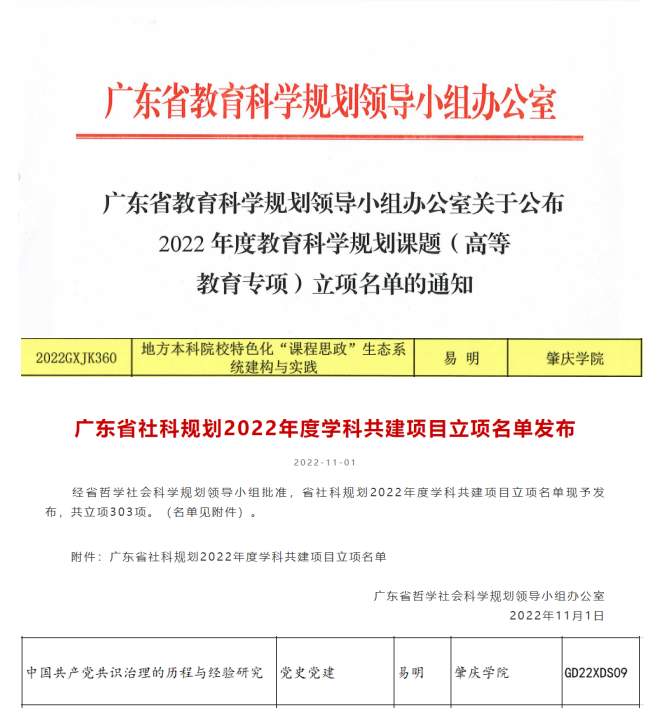 广东省教育科学规划领导小组办公室

广东省教育科学规划领导小组办公室关于公布 2022 年度教育科学规划课题（高等教育专项）立项名单的通知

| 2022GXJK360 | 地方本科院校特色化“课程思政”生态系统建构与实践 | 易 明 | 肇庆学院 |
|---|---|---|---|

广东省社科规划2022年度学科共建项目立项名单发布

2022-11-01

经省哲学社会科学规划领导小组批准，省社科规划2022年度学科共建项目立项名单现予发布，共立项303项。（名单见附件）。

附件：广东省社科规划2022年度学科共建项目立项名单

广东省哲学社会科学规划领导小组办公室
2022年11月1日

| 中国共产党共识治理的历程与经验研究 | 党史党建 | 易明 | 肇庆学院 | GD22XDS09 |
|---|---|---|---|---|